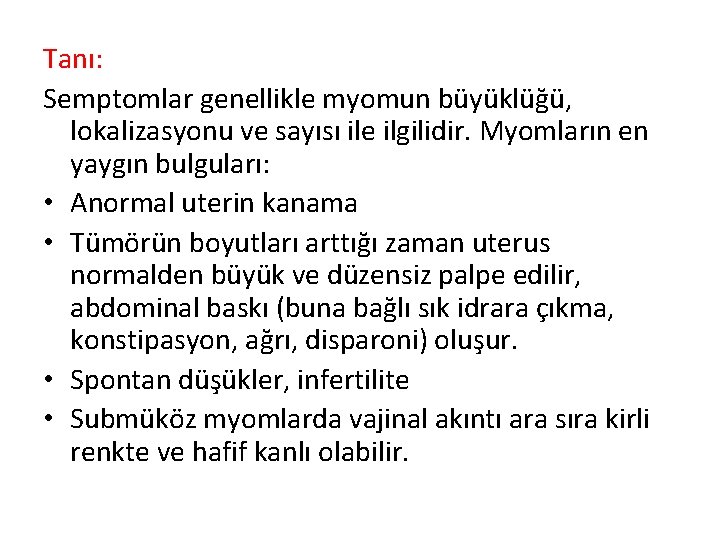 Tanı:

Semptomlar genellikle myomun büyüklüğü, lokalizasyonu ve sayısı ile ilgilidir. Myomların en yaygın bulguları:

• Anormal uterin kanama
• Tümörün boyutları arttığı zaman uterus normalden büyük ve düzensiz palpe edilir, abdominal baskı (buna bağlı sık idrara çıkma, konstipasyon, ağrı, disparoni) oluşur.
• Spontan düşükler, infertilite
• Submüköz myomlarda vajinal akıntı ara sıra kirli renkte ve hafif kanlı olabilir.